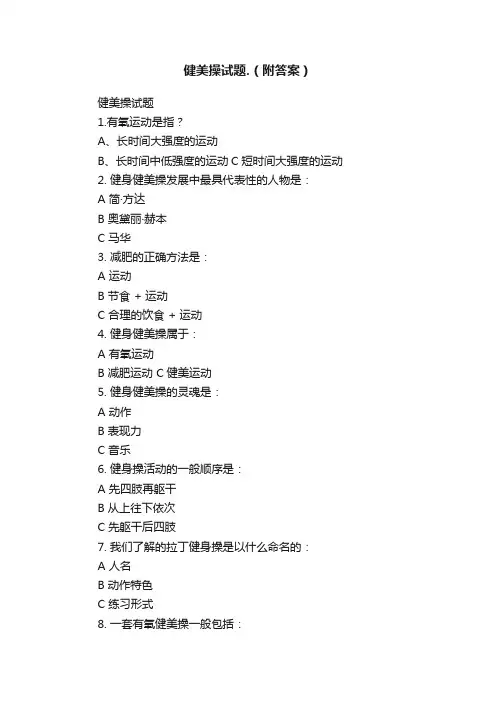 健美操试题.（附答案）

健美操试题

1.有氧运动是指？

A、长时间大强度的运动

B、长时间中低强度的运动 C 短时间大强度的运动

2. 健身健美操发展中最具代表性的人物是：

A 简·方达

B 奥黛丽·赫本

C 马华

3. 减肥的正确方法是：

A 运动

B 节食 + 运动

C 合理的饮食 + 运动

4. 健身健美操属于：

A 有氧运动

B 减肥运动 C 健美运动

5. 健身健美操的灵魂是：

A 动作

B 表现力

C 音乐

6. 健身操活动的一般顺序是：

A 先四肢再躯干

B 从上往下依次

C 先躯干后四肢

7. 我们了解的拉丁健身操是以什么命名的：

A 人名

B 动作特色

C 练习形式

8. 一套有氧健美操一般包括：